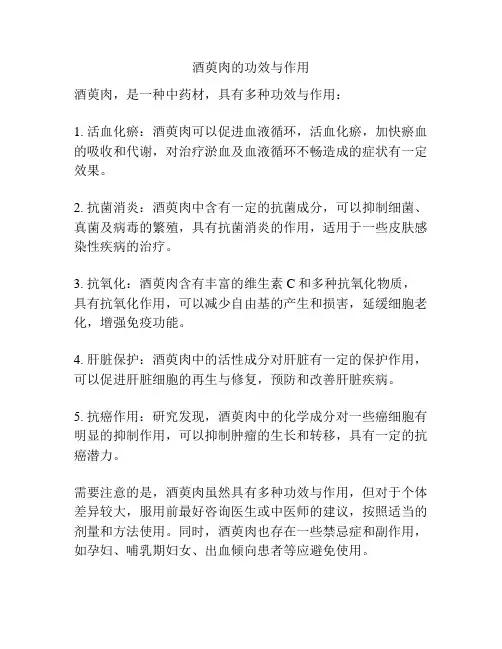 酒萸肉的功效与作用

酒萸肉，是一种中药材，具有多种功效与作用：

1. 活血化瘀：酒萸肉可以促进血液循环，活血化瘀，加快瘀血的吸收和代谢，对治疗淤血及血液循环不畅造成的症状有一定效果。

2. 抗菌消炎：酒萸肉中含有一定的抗菌成分，可以抑制细菌、真菌及病毒的繁殖，具有抗菌消炎的作用，适用于一些皮肤感染性疾病的治疗。

3. 抗氧化：酒萸肉含有丰富的维生素 C 和多种抗氧化物质，具有抗氧化作用，可以减少自由基的产生和损害，延缓细胞老化，增强免疫功能。

4. 肝脏保护：酒萸肉中的活性成分对肝脏有一定的保护作用，可以促进肝脏细胞的再生与修复，预防和改善肝脏疾病。

5. 抗癌作用：研究发现，酒萸肉中的化学成分对一些癌细胞有明显的抑制作用，可以抑制肿瘤的生长和转移，具有一定的抗癌潜力。

需要注意的是，酒萸肉虽然具有多种功效与作用，但对于个体差异较大，服用前最好咨询医生或中医师的建议，按照适当的剂量和方法使用。同时，酒萸肉也存在一些禁忌症和副作用，如孕妇、哺乳期妇女、出血倾向患者等应避免使用。